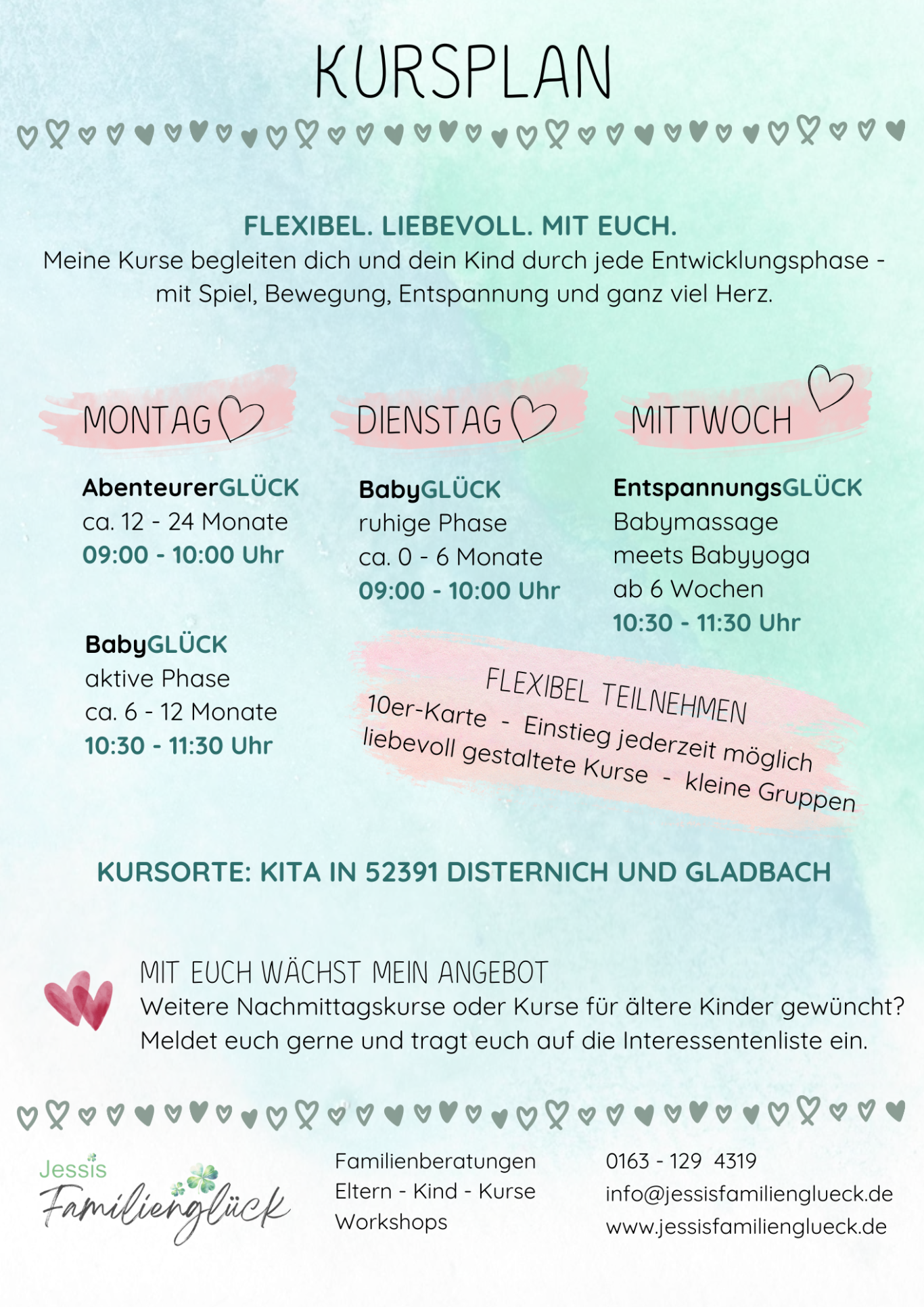 KURSPLAN

FLEXIBEL. LIEBEVOLL. MIT EUCH.
Meine Kurse begleiten dich und dein Kind durch jede Entwicklungsphase - mit Spiel, Bewegung, Entspannung und ganz viel Herz.

MONTAG

AbenteurerGLÜCK
ca. 12 - 24 Monate
09:00 - 10:00 Uhr

BabyGLÜCK
aktive Phase
ca. 6 - 12 Monate
10:30 - 11:30 Uhr

DIENSTAG

BabyGLÜCK
ruhige Phase
ca. 0 - 6 Monate
09:00 - 10:00 Uhr

MITTWOCH

EntspannungsGLÜCK
Babymassage
meets Babyyoga
ab 6 Wochen
10:30 - 11:30 Uhr

FLEXIBEL TEILNEHMEN
10er-Karte - Einstieg jederzeit möglich
liebevoll gestaltete Kurse - kleine Gruppen

KURSORTE: KITA IN 52391 DISTERNICH UND GLADBACH

MIT EUCH WÄCHST MEIN ANGEBOT
Weitere Nachmittagskurse oder Kurse für ältere Kinder gewüncht?
Meldet euch gerne und tragt euch auf die Interessentenliste ein.

Jessis Familienglück

Familienberatungen
Eltern - Kind - Kurse
Workshops

0163 - 129 4319
info@jessisfamilienglueck.de
www.jessisfamilienglueck.de